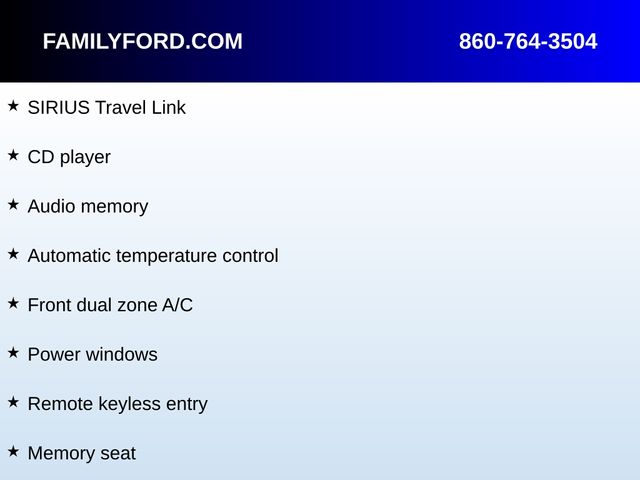 FAMILYFORD.COM 860-764-3504

★ SIRIUS Travel Link

★ CD player

★ Audio memory

★ Automatic temperature control

★ Front dual zone A/C

★ Power windows

★ Remote keyless entry

★ Memory seat